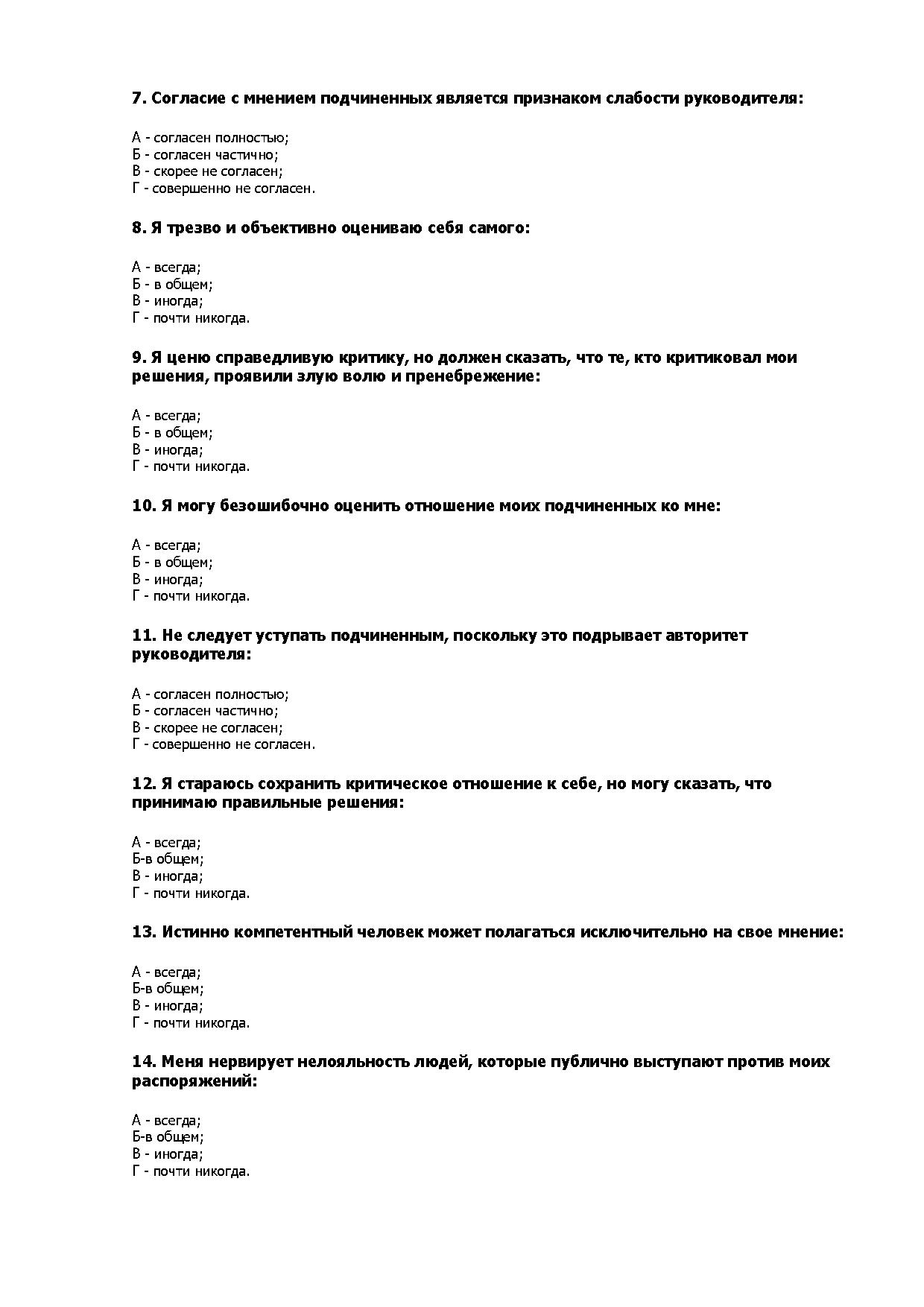 7. Согласие с мнением подчиненных является признаком слабости руководителя:

А - согласен полностью;
Б - согласен частично;
В - скорее не согласен;
Г - совершенно не согласен.

8. Я трезво и объективно оцениваю себя самого:

А - всегда;
Б - в общем;
В - иногда;
Г - почти никогда.

9. Я ценю справедливую критику, но должен сказать, что те, кто критиковал мои решения, проявили злую волю и пренебрежение:

А - всегда;
Б - в общем;
В - иногда;
Г - почти никогда.

10. Я могу безошибочно оценить отношение моих подчиненных ко мне:

А - всегда;
Б - в общем;
В - иногда;
Г - почти никогда.

11. Не следует уступать подчиненным, поскольку это подрывает авторитет руководителя:

А - согласен полностью;
Б - согласен частично;
В - скорее не согласен;
Г - совершенно не согласен.

12. Я стараюсь сохранить критическое отношение к себе, но могу сказать, что принимаю правильные решения:

А - всегда;
Б-в общем;
В - иногда;
Г - почти никогда.

13. Истинно компетентный человек может полагаться исключительно на свое мнение:

А - всегда;
Б-в общем;
В - иногда;
Г - почти никогда.

14. Меня нервирует нелояльность людей, которые публично выступают против моих распоряжений:

А - всегда;
Б-в общем;
В - иногда;
Г - почти никогда.